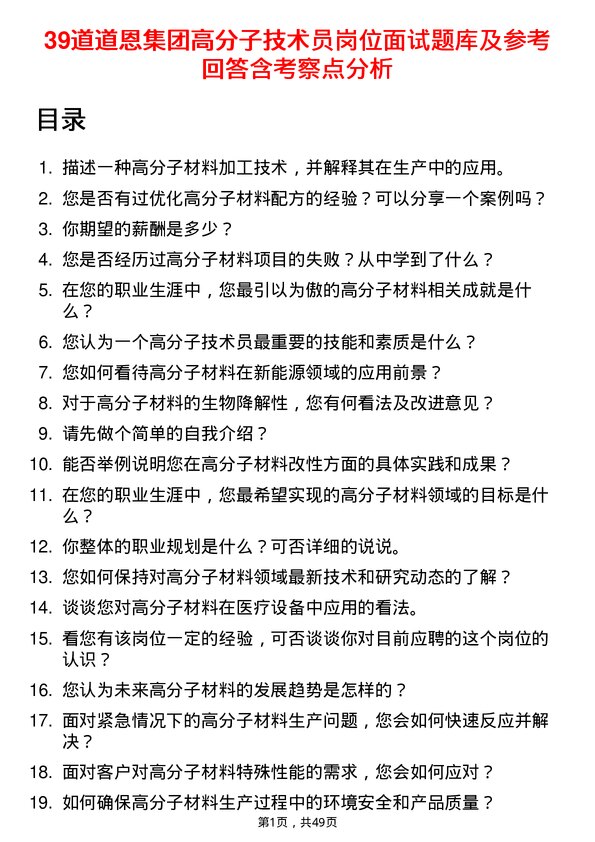 39道道恩集团高分子技术员岗位面试题库及参考回答含考察点分析

目录

1. 描述一种高分子材料加工技术，并解释其在生产中的应用。
2. 您是否有过优化高分子材料配方的经验？可以分享一个案例吗？
3. 你期望的薪酬是多少？
4. 您是否经历过高分子材料项目的失败？从中学到了什么？
5. 在您的职业生涯中，您最引以为傲的高分子材料相关成就是什么？
6. 您认为一个高分子技术员最重要的技能和素质是什么？
7. 您如何看待高分子材料在新能源领域的应用前景？
8. 对于高分子材料的生物降解性，您有何看法及改进意见？
9. 请先做个简单的自我介绍？
10. 能否举例说明您在高分子材料改性方面的具体实践和成果？
11. 在您的职业生涯中，您最希望实现的高分子材料领域的目标是什么？
12. 你整体的职业规划是什么？可否详细的说说。
13. 您如何保持对高分子材料领域最新技术和研究动态的了解？
14. 谈谈您对高分子材料在医疗设备中应用的看法。
15. 看您有该岗位一定的经验，可否谈谈你对目前应聘的这个岗位的认识？
16. 您认为未来高分子材料的发展趋势是怎样的？
17. 面对紧急情况下的高分子材料生产问题，您会如何快速反应并解决？
18. 面对客户对高分子材料特殊性能的需求，您会如何应对？
19. 如何确保高分子材料生产过程中的环境安全和产品质量？

第1页，共49页